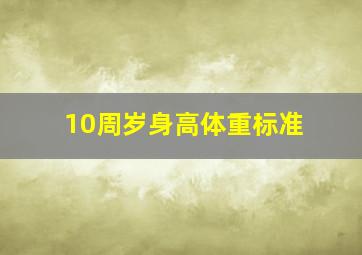 10周岁身高体重标准